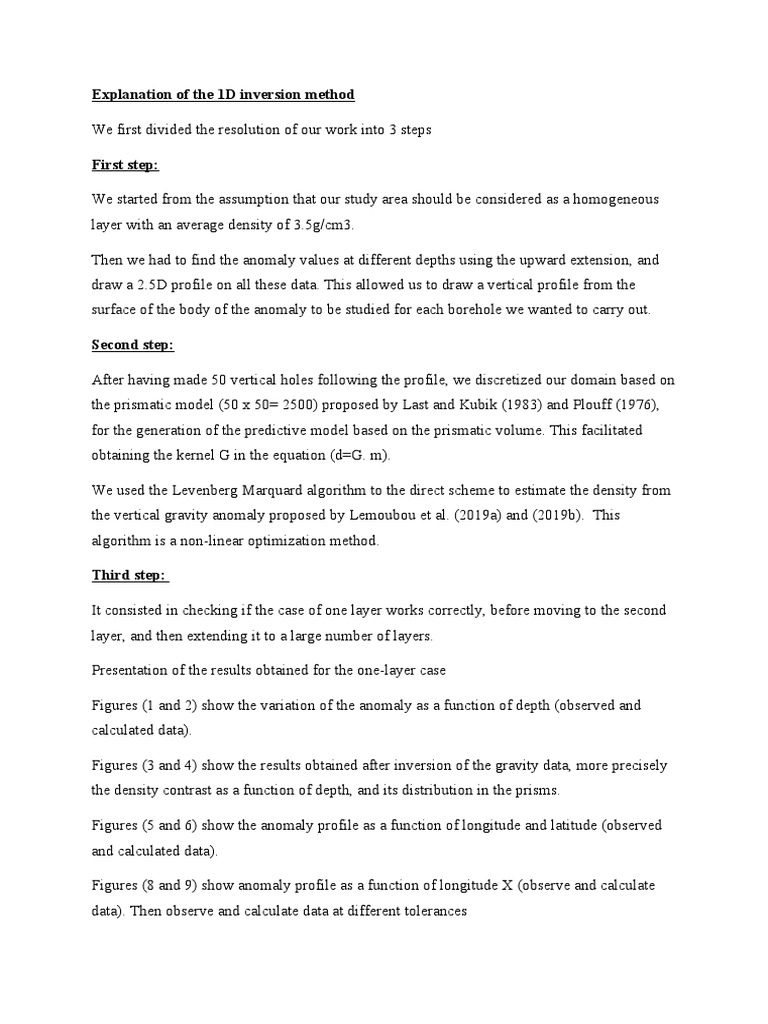 Explanation of the 1D inversion method

We first divided the resolution of our work into 3 steps

First step:

We started from the assumption that our study area should be considered as a homogeneous layer with an average density of 3.5g/cm3.

Then we had to find the anomaly values at different depths using the upward extension, and draw a 2.5D profile on all these data. This allowed us to draw a vertical profile from the surface of the body of the anomaly to be studied for each borehole we wanted to carry out.

Second step:

After having made 50 vertical holes following the profile, we discretized our domain based on the prismatic model (50 x 50= 2500) proposed by Last and Kubik (1983) and Plouff (1976), for the generation of the predictive model based on the prismatic volume. This facilitated obtaining the kernel G in the equation (d=G. m).

We used the Levenberg Marquard algorithm to the direct scheme to estimate the density from the vertical gravity anomaly proposed by Lemoubou et al. (2019a) and (2019b). This algorithm is a non-linear optimization method.

Third step:

It consisted in checking if the case of one layer works correctly, before moving to the second layer, and then extending it to a large number of layers.

Presentation of the results obtained for the one-layer case

Figures (1 and 2) show the variation of the anomaly as a function of depth (observed and calculated data).

Figures (3 and 4) show the results obtained after inversion of the gravity data, more precisely the density contrast as a function of depth, and its distribution in the prisms.

Figures (5 and 6) show the anomaly profile as a function of longitude and latitude (observed and calculated data).

Figures (8 and 9) show anomaly profile as a function of longitude X (observe and calculate data). Then observe and calculate data at different tolerances